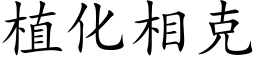 植化相克